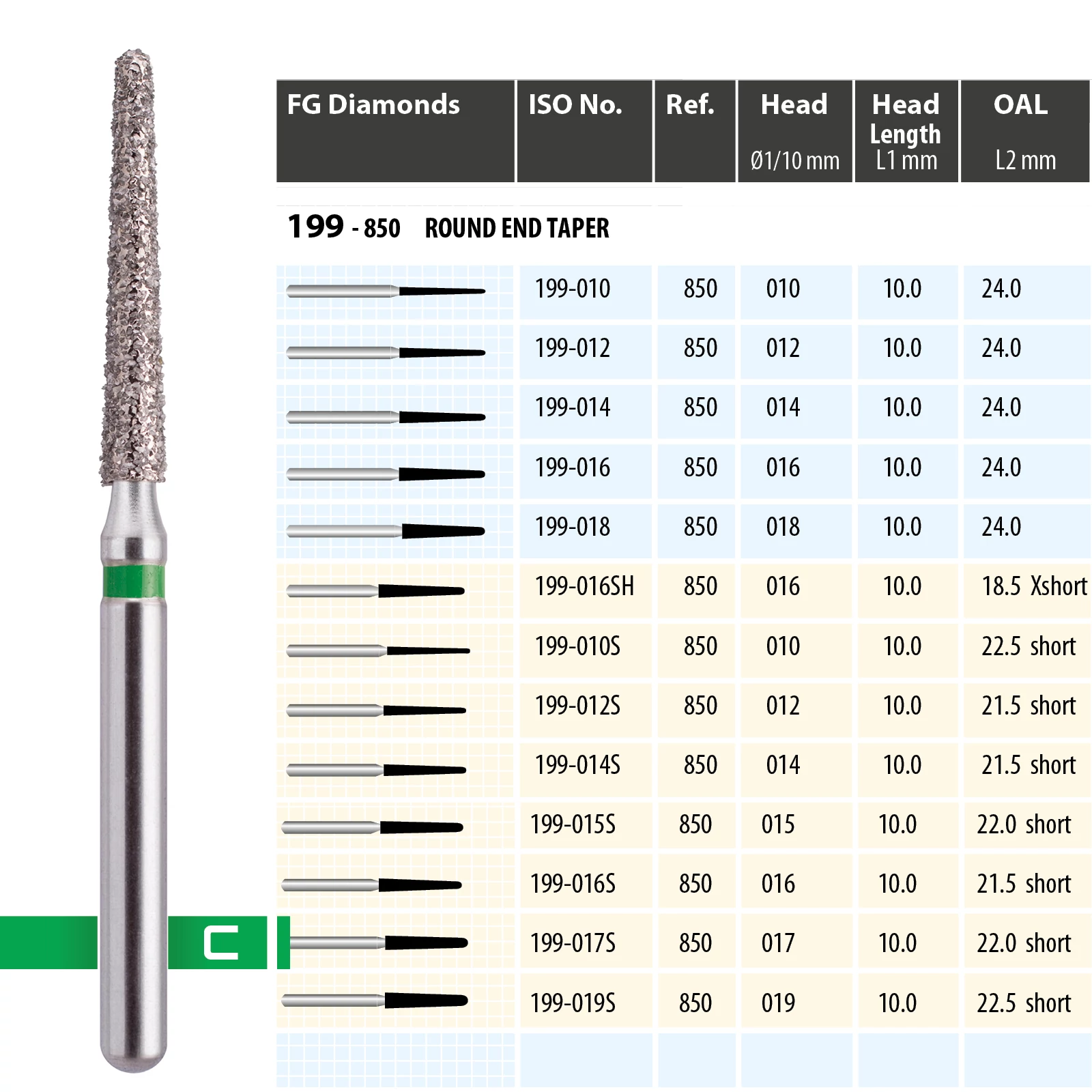 | FG Diamonds | ISO No. | Ref. | Head Ø1/10 mm | Head Length L1 mm | OAL L2 mm |
|---|---|---|---|---|---|
| 199 - 850 ROUND END TAPER | | | | | |
| | 199-010 | 850 | 010 | 10.0 | 24.0 |
| | 199-012 | 850 | 012 | 10.0 | 24.0 |
| | 199-014 | 850 | 014 | 10.0 | 24.0 |
| | 199-016 | 850 | 016 | 10.0 | 24.0 |
| | 199-018 | 850 | 018 | 10.0 | 24.0 |
| | 199-016SH | 850 | 016 | 10.0 | 18.5 Xshort |
| | 199-010S | 850 | 010 | 10.0 | 22.5 short |
| | 199-012S | 850 | 012 | 10.0 | 21.5 short |
| | 199-014S | 850 | 014 | 10.0 | 21.5 short |
| | 199-015S | 850 | 015 | 10.0 | 22.0 short |
| | 199-016S | 850 | 016 | 10.0 | 21.5 short |
| | 199-017S | 850 | 017 | 10.0 | 22.0 short |
| | 199-019S | 850 | 019 | 10.0 | 22.5 short |

C